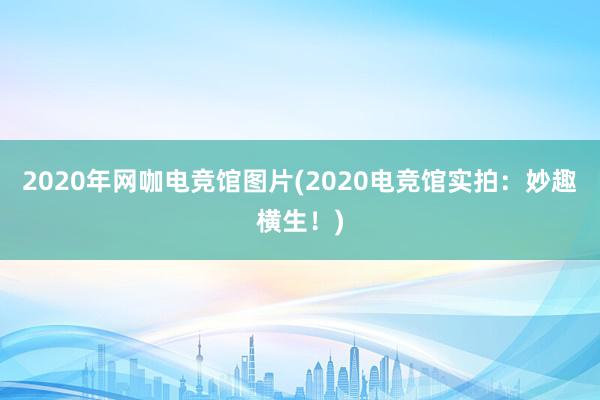 2020年网咖电竞馆图片(2020电竞馆实拍：妙趣横生！)